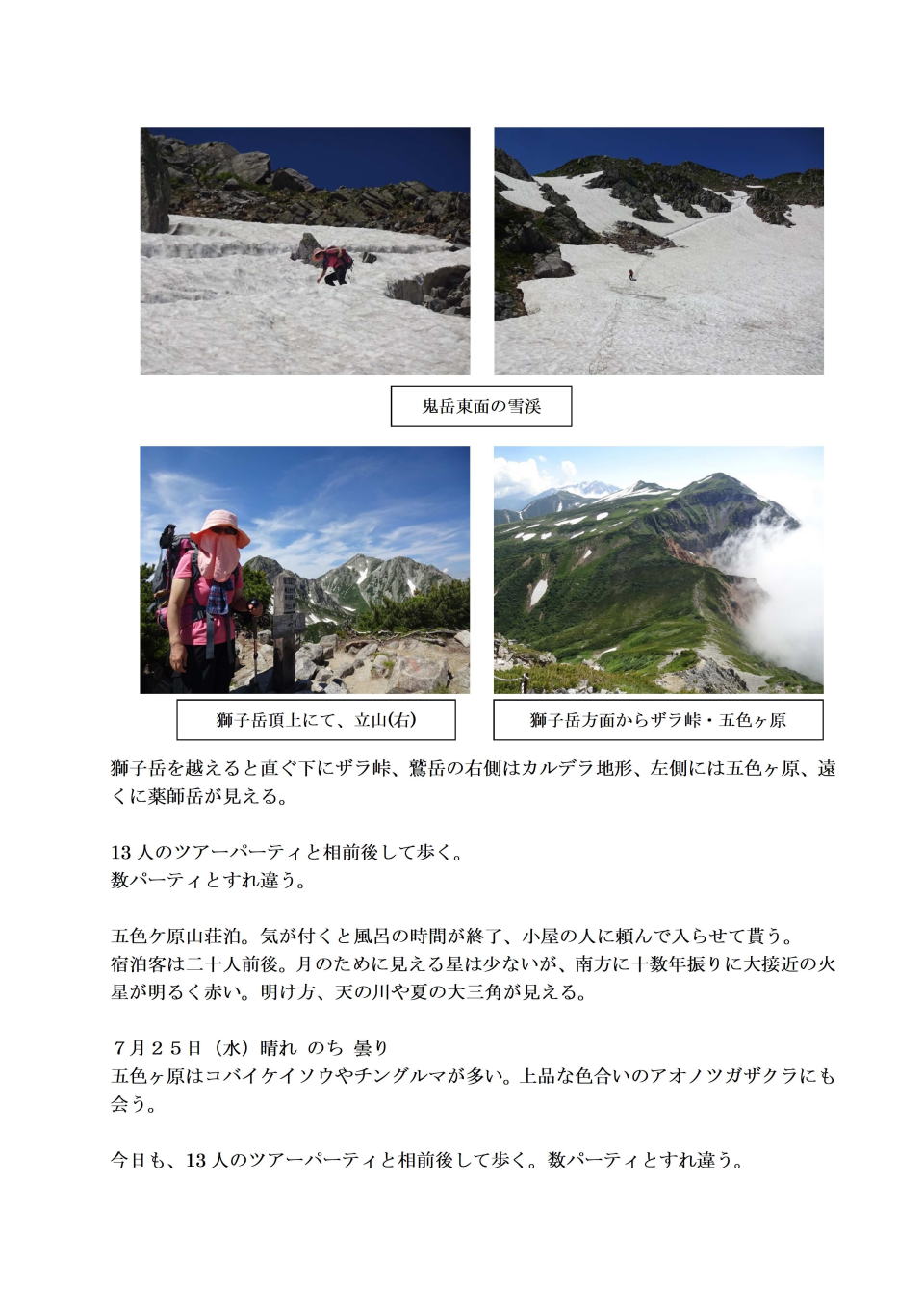 鬼岳東面の雪渓

獅子岳頂上にて、立山(右)

獅子岳方面からザラ峠・五色ヶ原

獅子岳を越えると直ぐ下にザラ峠、鷲岳の右側はカルデラ地形、左側には五色ヶ原、遠くに薬師岳が見える。

13人のツアーパーティと相前後して歩く。
数パーティとすれ違う。

五色ケ原山荘泊。気が付くと風呂の時間が終了、小屋の人に頼んで入らせて貰う。
宿泊客は二十人前後。月のために見える星は少ないが、南方に十数年振りに大接近の火星が明るく赤い。明け方、天の川や夏の大三角が見える。

７月２５日（水）晴れ のち 曇り
五色ヶ原はコバイケイソウやチングルマが多い。上品な色合いのアオノツガザクラにも会う。

今日も、13人のツアーパーティと相前後して歩く。数パーティとすれ違う。